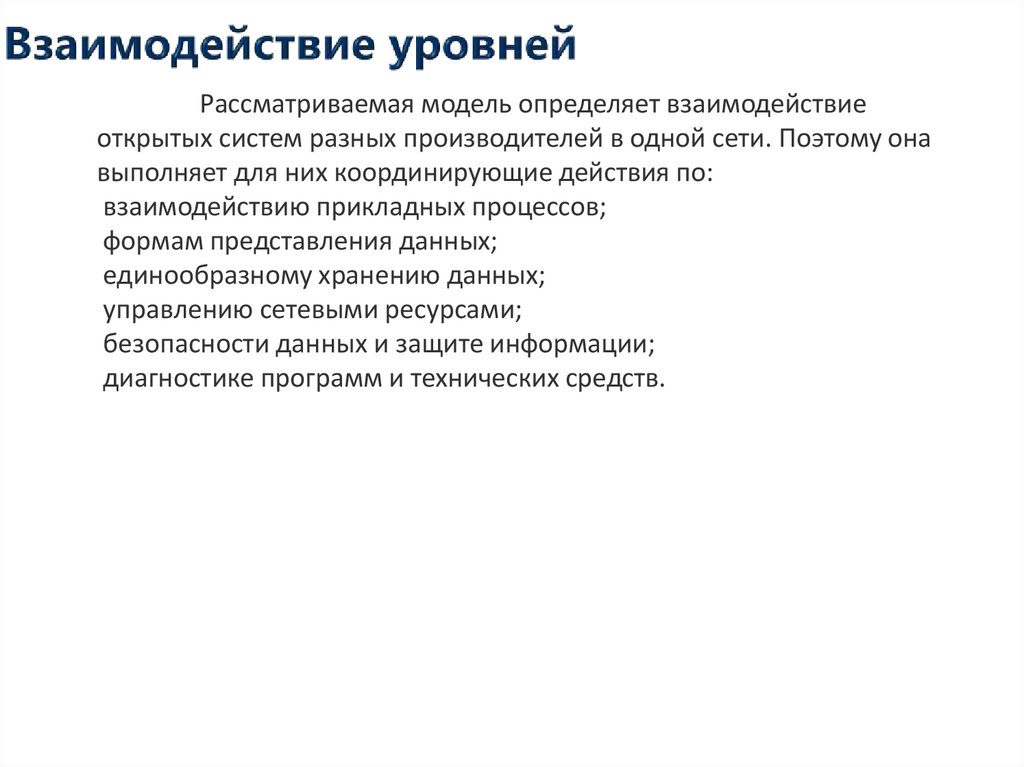 Взаимодействие уровней

Рассматриваемая модель определяет взаимодействие открытых систем разных производителей в одной сети. Поэтому она выполняет для них координирующие действия по:
взаимодействию прикладных процессов;
формам представления данных;
единообразному хранению данных;
управлению сетевыми ресурсами;
безопасности данных и защите информации;
диагностике программ и технических средств.